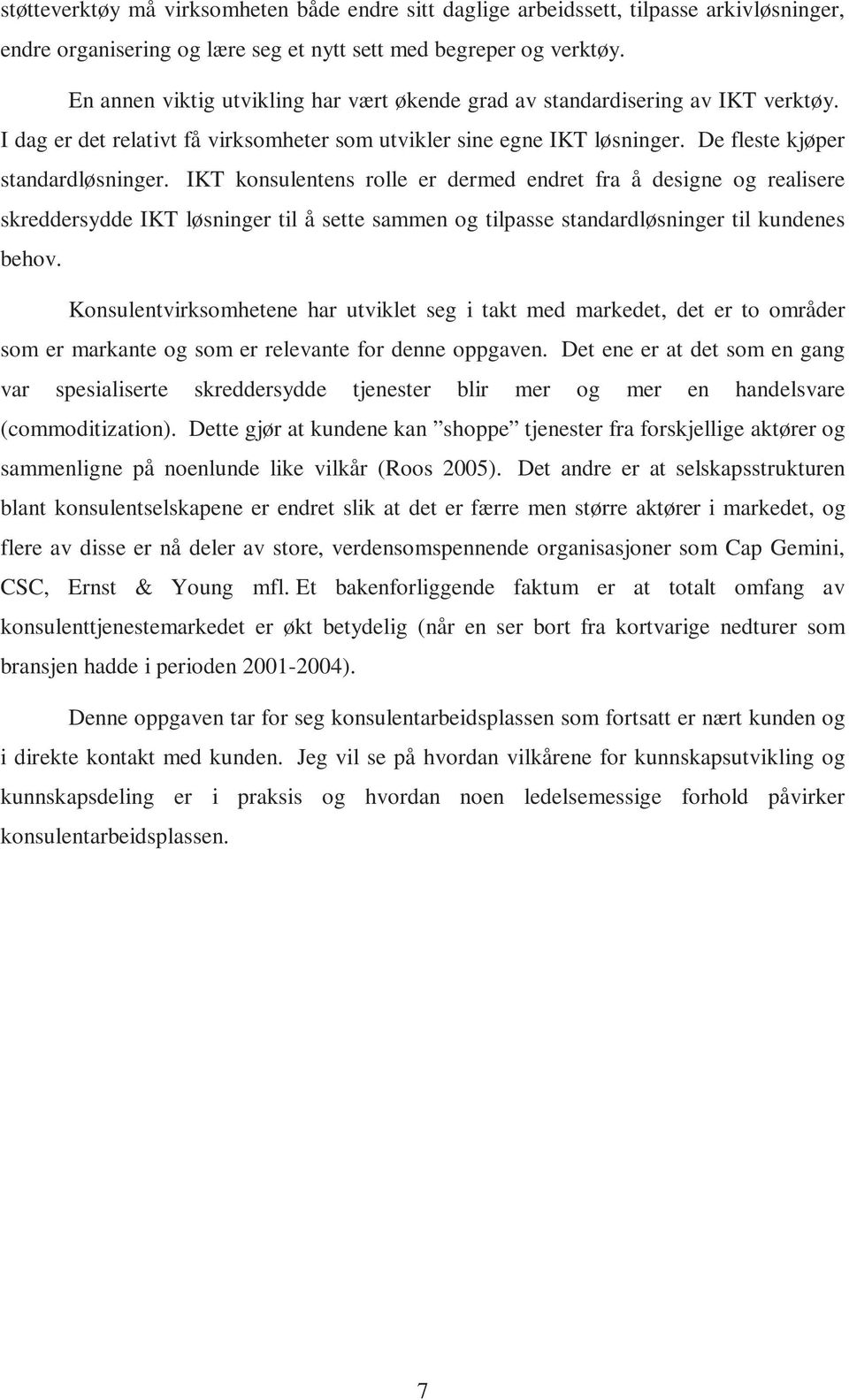 støtteverktøy må virksomheten både endre sitt daglige arbeidssett, tilpasse arkivløsninger, endre organisering og lære seg et nytt sett med begreper og verktøy.

En annen viktig utvikling har vært økende grad av standardisering av IKT verktøy. I dag er det relativt få virksomheter som utvikler sine egne IKT løsninger. De fleste kjøper standardløsninger. IKT konsulentens rolle er dermed endret fra å designe og realisere skreddersydde IKT løsninger til å sette sammen og tilpasse standardløsninger til kundenes behov.

Konsulentvirksomhetene har utviklet seg i takt med markedet, det er to områder som er markante og som er relevante for denne oppgaven. Det ene er at det som en gang var spesialiserte skreddersydde tjenester blir mer og mer en handelsvare (commoditization). Dette gjør at kundene kan ”shoppe” tjenester fra forskjellige aktører og sammenligne på noenlunde like vilkår (Roos 2005). Det andre er at selskapsstrukturen blant konsulentselskapene er endret slik at det er færre men større aktører i markedet, og flere av disse er nå deler av store, verdensomspennende organisasjoner som Cap Gemini, CSC, Ernst & Young mfl. Et bakenforliggende faktum er at totalt omfang av konsulenttjenestemarkedet er økt betydelig (når en ser bort fra kortvarige nedturer som bransjen hadde i perioden 2001-2004).

Denne oppgaven tar for seg konsulentarbeidsplassen som fortsatt er nært kunden og i direkte kontakt med kunden. Jeg vil se på hvordan vilkårene for kunnskapsutvikling og kunnskapsdeling er i praksis og hvordan noen ledelsemessige forhold påvirker konsulentarbeidsplassen.

7